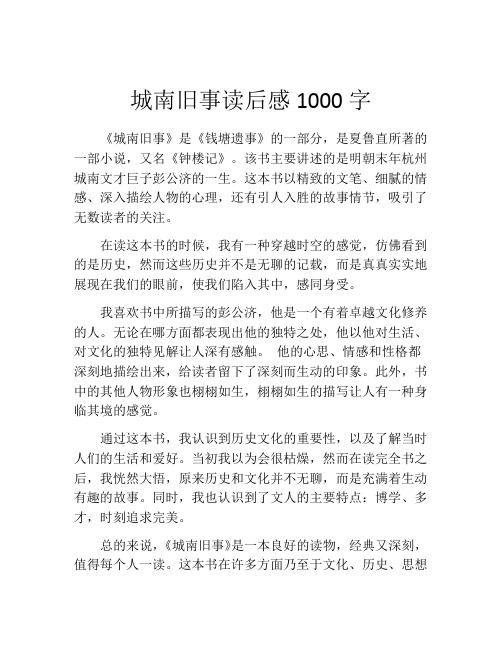 城南旧事读后感 1000 字

《城南旧事》是《钱塘遗事》的一部分，是夏鲁直所著的一部小说，又名《钟楼记》。该书主要讲述的是明朝末年杭州城南文才巨子彭公济的一生。这本书以精致的文笔、细腻的情感、深入描绘人物的心理，还有引人入胜的故事情节，吸引了无数读者的关注。

在读这本书的时候，我有一种穿越时空的感觉，仿佛看到的是历史，然而这些历史并不是无聊的记载，而是真真实实地展现在我们的眼前，使我们陷入其中，感同身受。

我喜欢书中所描写的彭公济，他是一个有着卓越文化修养的人。无论在哪方面都表现出他的独特之处，他以他对生活、对文化的独特见解让人深有感触。 他的心思、情感和性格都深刻地描绘出来，给读者留下了深刻而生动的印象。此外，书中的其他人物形象也栩栩如生，栩栩如生的描写让人有一种身临其境的感觉。

通过这本书，我认识到历史文化的重要性，以及了解当时人们的生活和爱好。当初我以为会很枯燥，然而在读完全书之后，我恍然大悟，原来历史和文化并不无聊，而是充满着生动有趣的故事。同时，我也认识到了文人的主要特点：博学、多才，时刻追求完美。

总的来说，《城南旧事》是一本良好的读物，经典又深刻，值得每个人一读。这本书在许多方面乃至于文化、历史、思想